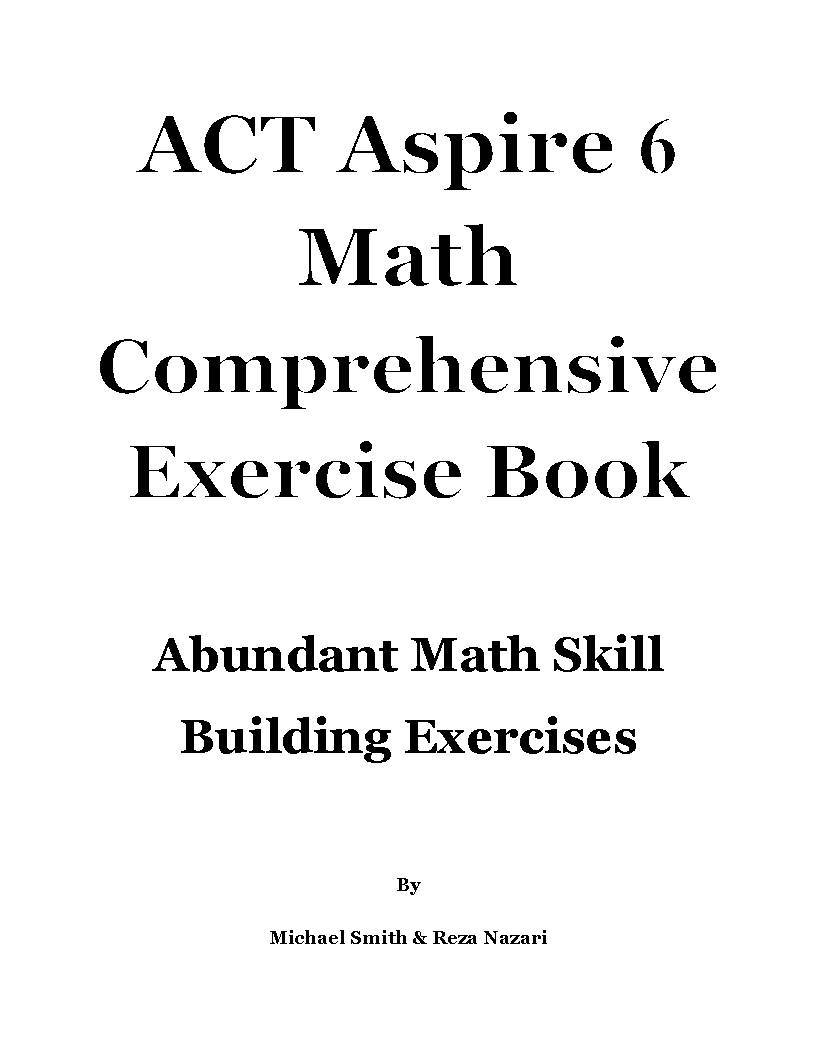 ACT Aspire 6 Math Comprehensive Exercise Book

Abundant Math Skill Building Exercises

By

Michael Smith & Reza Nazari